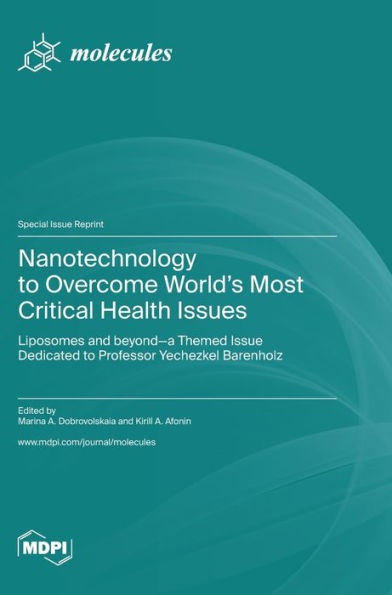 molecules

Special Issue Reprint

Nanotechnology to Overcome World's Most Critical Health Issues

Liposomes and beyond—a Themed Issue Dedicated to Professor Yechezkel Barenholz

Edited by
Marina A. Dobrovolskaia and Kirill A. Afonin

www.mdpi.com/journal/molecules

MDPI